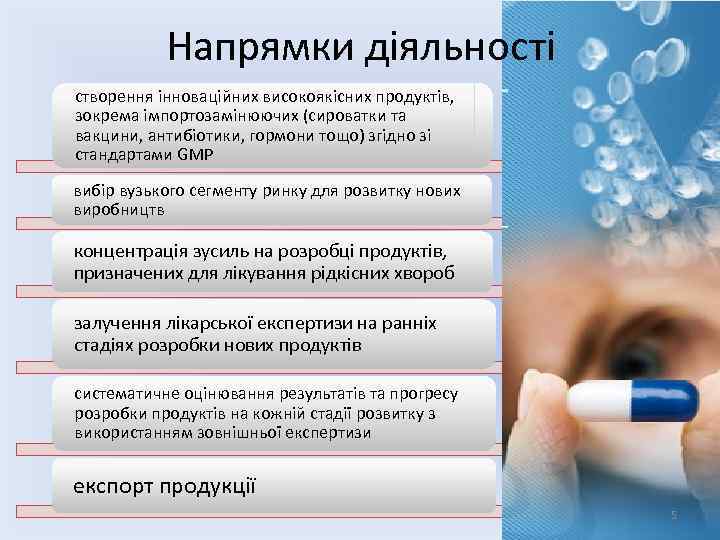 Напрямки діяльності

створення інноваційних високоякісних продуктів, зокрема імпортозамінюючих (сироватки та вакцини, антибіотики, гормони тощо) згідно зі стандартами GMP

вибір вузького сегменту ринку для розвитку нових виробництв

концентрація зусиль на розробці продуктів, призначених для лікування рідкісних хвороб

залучення лікарської експертизи на ранніх стадіях розробки нових продуктів

систематичне оцінювання результатів та прогресу розробки продуктів на кожній стадії розвитку з використанням зовнішньої експертизи

експорт продукції

5